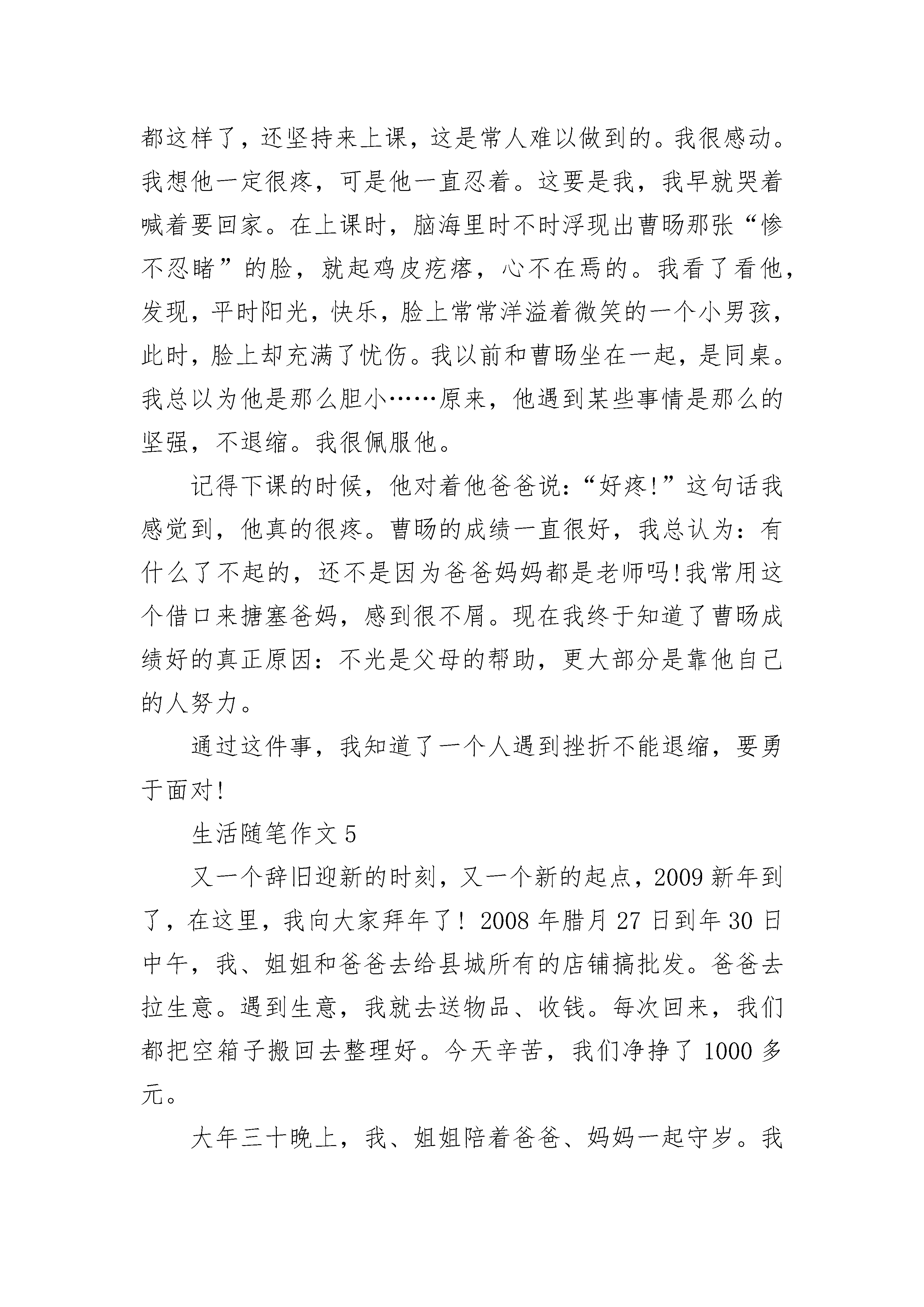 都这样了，还坚持来上课，这是常人难以做到的。我很感动。我想他一定很疼，可是他一直忍着。这要是我，我早就哭着喊着要回家。在上课时，脑海里时不时浮现出曹旸那张“惨不忍睹”的脸，就起鸡皮疙瘩，心不在焉的。我看了看他，发现，平时阳光，快乐，脸上常常洋溢着微笑的一个小男孩，此时，脸上却充满了忧伤。我以前和曹旸坐在一起，是同桌。我总以为他是那么胆小……原来，他遇到某些事情是那么的坚强，不退缩。我很佩服他。

记得下课的时候，他对着他爸爸说：“好疼!”这句话我感觉到，他真的很疼。曹旸的成绩一直很好，我总认为：有什么了不起的，还不是因为爸爸妈妈都是老师吗!我常用这个借口来搪塞爸妈，感到很不屑。现在我终于知道了曹旸成绩好的真正原因：不光是父母的帮助，更大部分是靠他自己的人努力。

通过这件事，我知道了一个人遇到挫折不能退缩，要勇于面对!

生活随笔作文 5

又一个辞旧迎新的时刻，又一个新的起点，2009 新年到了，在这里，我向大家拜年了！2008 年腊月 27 日到年 30 日中午，我、姐姐和爸爸去给县城所有的店铺搞批发。爸爸去拉生意。遇到生意，我就去送物品、收钱。每次回来，我们都把空箱子搬回去整理好。今天辛苦，我们净挣了 1000 多元。

大年三十晚上，我、姐姐陪着爸爸、妈妈一起守岁。我